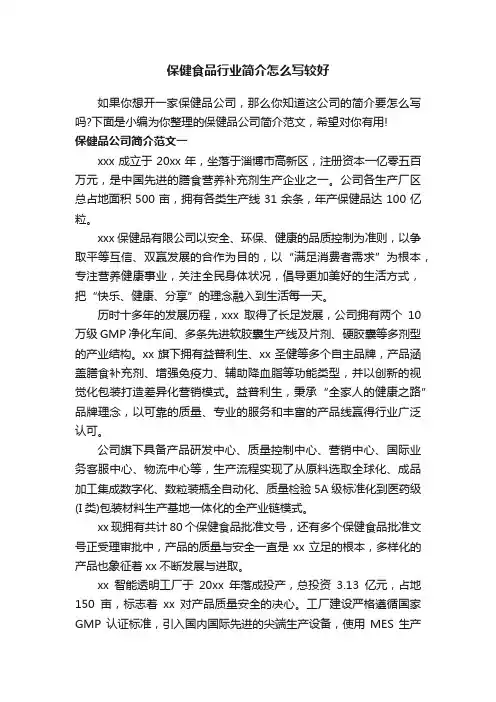 保健食品行业简介怎么写较好

如果你想开一家保健品公司，那么你知道这公司的简介要怎么写吗?下面是小编为你整理的保健品公司简介范文，希望对你有用!

保健品公司简介范文一

xxx 成立于 20xx 年，坐落于淄博市高新区，注册资本一亿零五百万元，是中国先进的膳食营养补充剂生产企业之一。公司各生产厂区总占地面积 500 亩，拥有各类生产线 31 余条，年产保健品达 100 亿粒。

xxx 保健品有限公司以安全、环保、健康的品质控制为准则，以争取平等互信、双赢发展的合作为目的，以“满足消费者需求”为根本，专注营养健康事业，关注全民身体状况，倡导更加美好的生活方式，把“快乐、健康、分享”的理念融入到生活每一天。

历时十多年的发展历程，xxx 取得了长足发展，公司拥有两个 10 万级 GMP 净化车间、多条先进软胶囊生产线及片剂、硬胶囊等多剂型的产业结构。xx 旗下拥有益普利生、xx 圣健等多个自主品牌，产品涵盖膳食补充剂、增强免疫力、辅助降血脂等功能类型，并以创新的视觉化包装打造差异化营销模式。益普利生，秉承“全家人的健康之路”品牌理念，以可靠的质量、专业的服务和丰富的产品线赢得行业广泛认可。

公司旗下具备产品研发中心、质量控制中心、营销中心、国际业务客服中心、物流中心等，生产流程实现了从原料选取全球化、成品加工集成数字化、数粒装瓶全自动化、质量检验 5A 级标准化到医药级(I 类)包装材料生产基地一体化的全产业链模式。

xx 现拥有共计 80 个保健食品批准文号，还有多个保健食品批准文号正受理审批中，产品的质量与安全一直是 xx 立足的根本，多样化的产品也象征着 xx 不断发展与进取。

xx 智能透明工厂于 20xx 年落成投产，总投资 3.13 亿元，占地 150 亩，标志着 xx 对产品质量安全的决心。工厂建设严格遵循国家 GMP 认证标准，引入国内国际先进的尖端生产设备，使用 MES 生产